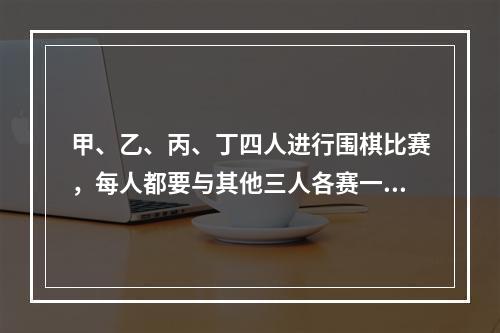 甲、乙、丙、丁四人进行围棋比赛，每人都要与其他三人各赛一...